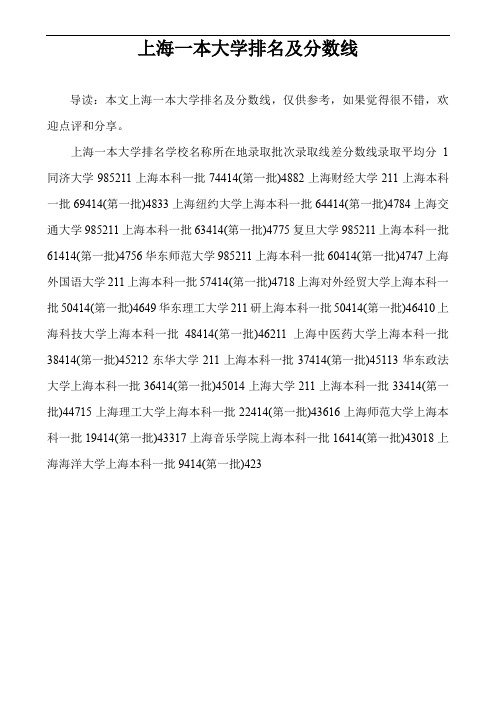 上海一本大学排名及分数线

导读：本文上海一本大学排名及分数线，仅供参考，如果觉得很不错，欢迎点评和分享。

上海一本大学排名学校名称所在地录取批次录取线差分数线录取平均分 1 同济大学 985211 上海本科一批 74414(第一批)4882 上海财经大学 211 上海本科一批 69414(第一批)4833 上海纽约大学上海本科一批 64414(第一批)4784 上海交通大学 985211 上海本科一批 63414(第一批)4775 复旦大学 985211 上海本科一批 61414(第一批)4756 华东师范大学 985211 上海本科一批 60414(第一批)4747 上海外国语大学 211 上海本科一批 57414(第一批)4718 上海对外经贸大学上海本科一批 50414(第一批)4649 华东理工大学 211 研上海本科一批 50414(第一批)46410 上海科技大学上海本科一批 48414(第一批)46211 上海中医药大学上海本科一批 38414(第一批)45212 东华大学 211 上海本科一批 37414(第一批)45113 华东政法大学上海本科一批 36414(第一批)45014 上海大学 211 上海本科一批 33414(第一批)44715 上海理工大学上海本科一批 22414(第一批)43616 上海师范大学上海本科一批 19414(第一批)43317 上海音乐学院上海本科一批 16414(第一批)43018 上海海洋大学上海本科一批 9414(第一批)423